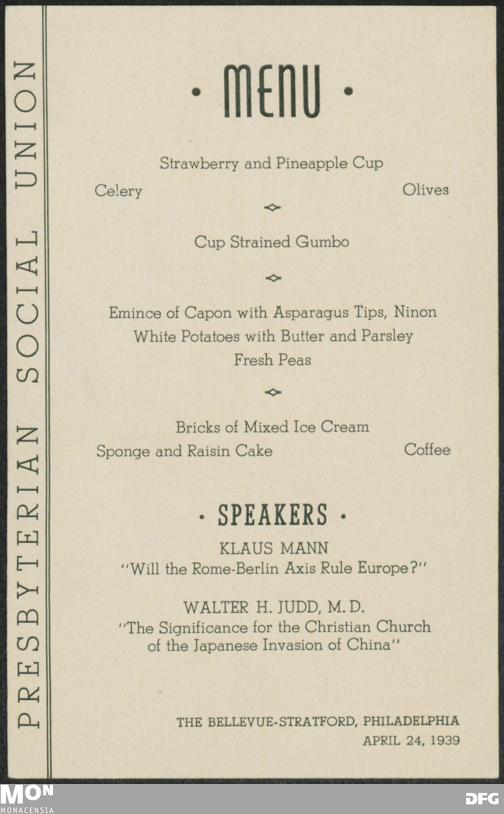 PRESBYTERIAN SOCIAL UNION

· MENU ·

Strawberry and Pineapple Cup
Celery Olives

Cup Strained Gumbo

Emince of Capon with Asparagus Tips, Ninon
White Potatoes with Butter and Parsley
Fresh Peas

Bricks of Mixed Ice Cream
Sponge and Raisin Cake Coffee

· SPEAKERS ·

KLAUS MANN
"Will the Rome-Berlin Axis Rule Europe?"

WALTER H. JUDD, M. D.
"The Significance for the Christian Church of the Japanese Invasion of China"

THE BELLEVUE-STRATFORD, PHILADELPHIA
APRIL 24, 1939

MON
MONACENSIA

DFG